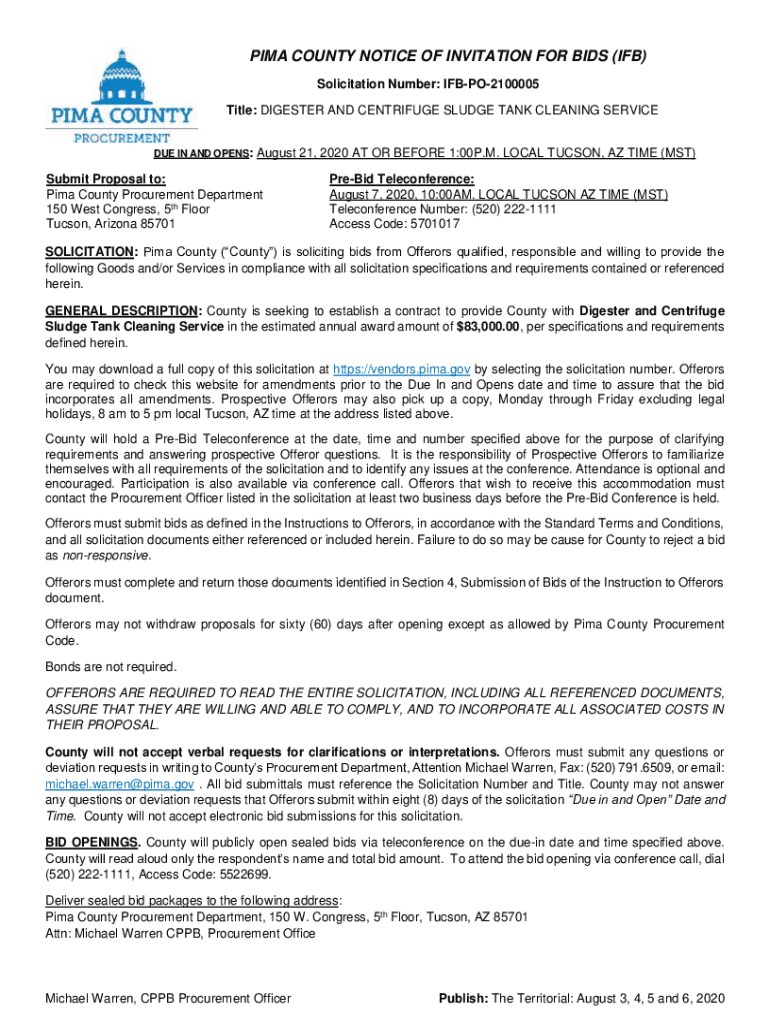 PIMA COUNTY
PROCUREMENT

PIMA COUNTY NOTICE OF INVITATION FOR BIDS (IFB)

Solicitation Number: IFB-PO-2100005

Title: DIGESTER AND CENTRIFUGE SLUDGE TANK CLEANING SERVICE

DUE IN AND OPENS: August 21, 2020 AT OR BEFORE 1:00P.M. LOCAL TUCSON, AZ TIME (MST)

Submit Proposal to:
Pima County Procurement Department
150 West Congress, 5th Floor
Tucson, Arizona 85701

Pre-Bid Teleconference:
August 7, 2020, 10:00AM. LOCAL TUCSON AZ TIME (MST)
Teleconference Number: (520) 222-1111
Access Code: 5701017

SOLICITATION: Pima County ("County") is soliciting bids from Offerors qualified, responsible and willing to provide the following Goods and/or Services in compliance with all solicitation specifications and requirements contained or referenced herein.

GENERAL DESCRIPTION: County is seeking to establish a contract to provide County with Digester and Centrifuge Sludge Tank Cleaning Service in the estimated annual award amount of $83,000.00, per specifications and requirements defined herein.

You may download a full copy of this solicitation at https://vendors.pima.gov by selecting the solicitation number. Offerors are required to check this website for amendments prior to the Due In and Opens date and time to assure that the bid incorporates all amendments. Prospective Offerors may also pick up a copy, Monday through Friday excluding legal holidays, 8 am to 5 pm local Tucson, AZ time at the address listed above.

County will hold a Pre-Bid Teleconference at the date, time and number specified above for the purpose of clarifying requirements and answering prospective Offeror questions. It is the responsibility of Prospective Offerors to familiarize themselves with all requirements of the solicitation and to identify any issues at the conference. Attendance is optional and encouraged. Participation is also available via conference call. Offerors that wish to receive this accommodation must contact the Procurement Officer listed in the solicitation at least two business days before the Pre-Bid Conference is held.

Offerors must submit bids as defined in the Instructions to Offerors, in accordance with the Standard Terms and Conditions, and all solicitation documents either referenced or included herein. Failure to do so may be cause for County to reject a bid as non-responsive.

Offerors must complete and return those documents identified in Section 4, Submission of Bids of the Instruction to Offerors document.

Offerors may not withdraw proposals for sixty (60) days after opening except as allowed by Pima County Procurement Code.

Bonds are not required.

OFFERORS ARE REQUIRED TO READ THE ENTIRE SOLICITATION, INCLUDING ALL REFERENCED DOCUMENTS, ASSURE THAT THEY ARE WILLING AND ABLE TO COMPLY, AND TO INCORPORATE ALL ASSOCIATED COSTS IN THEIR PROPOSAL.

County will not accept verbal requests for clarifications or interpretations. Offerors must submit any questions or deviation requests in writing to County's Procurement Department, Attention Michael Warren, Fax: (520) 791.6509, or email: michael.warren@pima.gov . All bid submittals must reference the Solicitation Number and Title. County may not answer any questions or deviation requests that Offerors submit within eight (8) days of the solicitation "Due in and Open" Date and Time. County will not accept electronic bid submissions for this solicitation.

BID OPENINGS. County will publicly open sealed bids via teleconference on the due-in date and time specified above. County will read aloud only the respondent's name and total bid amount. To attend the bid opening via conference call, dial (520) 222-1111, Access Code: 5522699.

Deliver sealed bid packages to the following address:
Pima County Procurement Department, 150 W. Congress, 5th Floor, Tucson, AZ 85701
Attn: Michael Warren CPPB, Procurement Office

Michael Warren, CPPB Procurement Officer

Publish: The Territorial: August 3, 4, 5 and 6, 2020